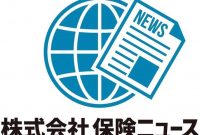 NEWS

株式会社 保険ニュース